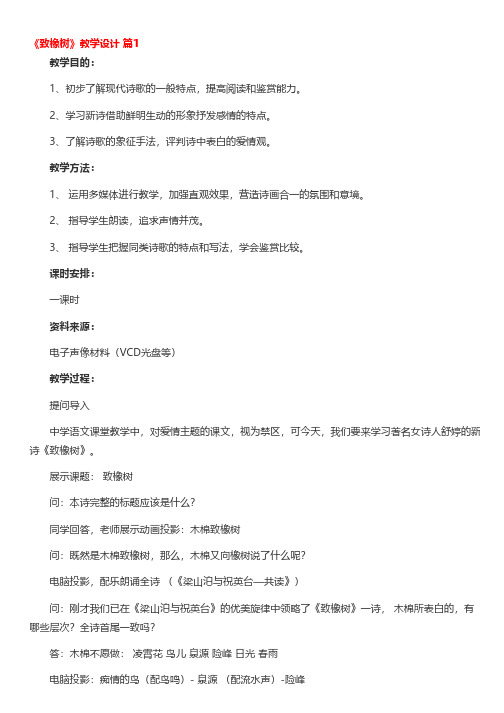 《致橡树》教学设计 篇1

教学目的：

1、初步了解现代诗歌的一般特点，提高阅读和鉴赏能力。

2、学习新诗借助鲜明生动的形象抒发感情的特点。

3、了解诗歌的象征手法，评判诗中表白的爱情观。

教学方法：

1、 运用多媒体进行教学，加强直观效果，营造诗画合一的氛围和意境。

2、 指导学生朗读，追求声情并茂。

3、 指导学生把握同类诗歌的特点和写法，学会鉴赏比较。

课时安排：

一课时

资料来源：

电子声像材料（VCD光盘等）

教学过程：

提问导入

中学语文课堂教学中，对爱情主题的课文，视为禁区，可今天，我们要来学习著名女诗人舒婷的新诗《致橡树》。

展示课题： 致橡树

问：本诗完整的标题应该是什么？

同学回答，老师展示动画投影：木棉致橡树

问：既然是木棉致橡树，那么，木棉又向橡树说了什么呢？

电脑投影，配乐朗诵全诗 （《梁山泊与祝英台—共读》）

问：刚才我们已在《梁山泊与祝英台》的优美旋律中领略了《致橡树》一诗， 木棉所表白的，有哪些层次？全诗首尾一致吗？

答：木棉不愿做： 凌霄花 鸟儿 泉源 险峰 日光 春雨

电脑投影：痴情的鸟（配鸟鸣）- 泉源 （配流水声）-险峰